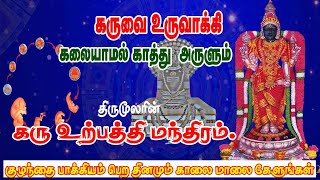 கருவை உருவாக்கி
கலையாமல் காத்து அருளும்

திருமூலரின்
கரு உற்பத்தி மந்திரம்.

குழந்தை பாக்கியம் பெற தினமும் காலை மாலை கேளுங்கள்